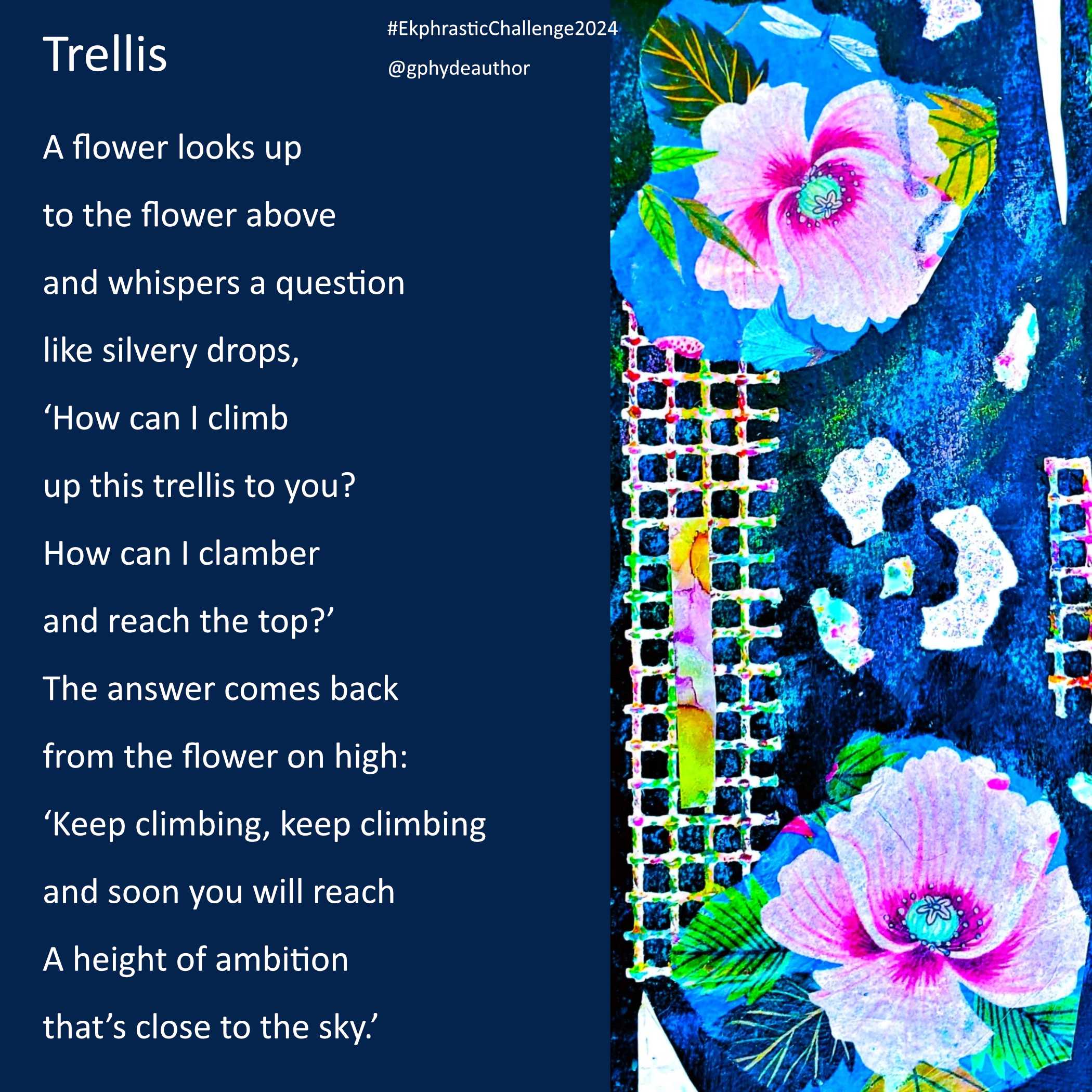 Trellis

#EkphrasticChallenge2024

@gphydeauthor

A flower looks up
to the flower above
and whispers a question
like silvery drops,
'How can I climb
up this trellis to you?
How can I clamber
and reach the top?'
The answer comes back
from the flower on high:
'Keep climbing, keep climbing
and soon you will reach
A height of ambition
that's close to the sky.'